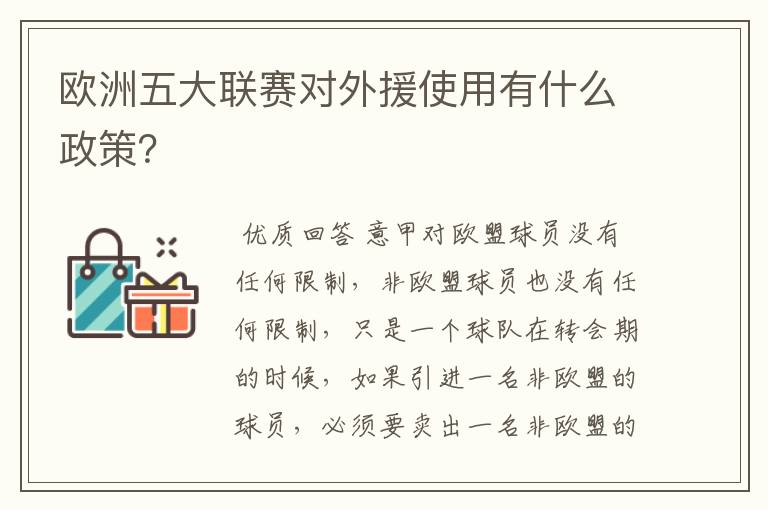 欧洲五大联赛对外援使用有什么政策?

优质回答 意甲对欧盟球员没有任何限制，非欧盟球员也没有任何限制，只是一个球队在转会期的时候，如果引进一名非欧盟的球员，必须要卖出一名非欧盟的